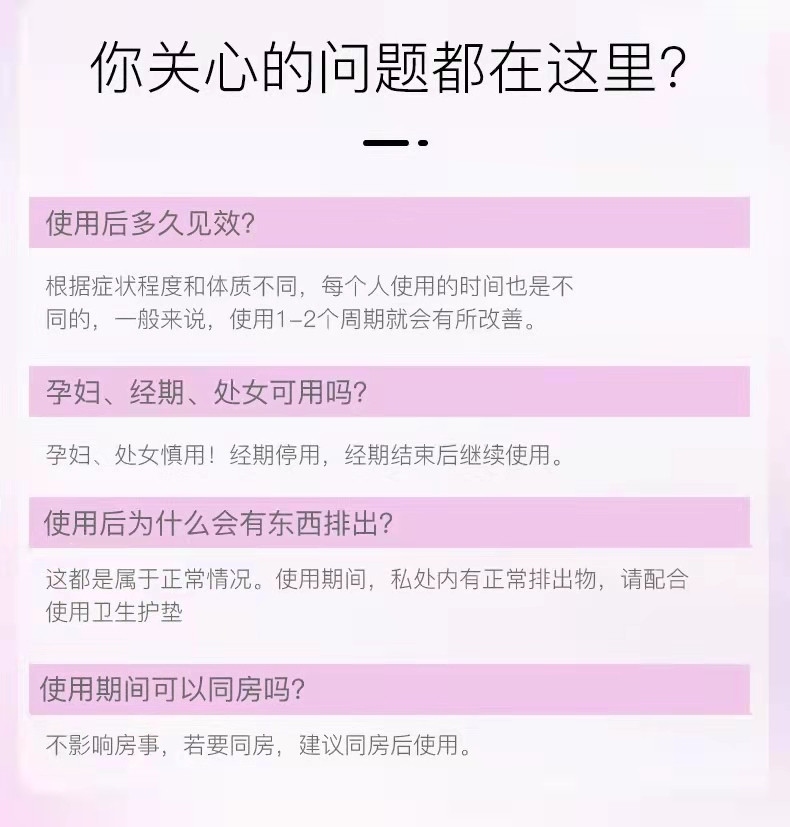 你关心的问题都在这里?

使用后多久见效?

根据症状程度和体质不同，每个人使用的时间也是不同的，一般来说，使用1-2个周期就会有所改善。

孕妇、经期、处女可用吗?

孕妇、处女慎用！经期停用，经期结束后继续使用。

使用后为什么会有东西排出?

这都是属于正常情况。使用期间，私处内有正常排出物，请配合使用卫生护垫

使用期间可以同房吗?

不影响房事，若要同房，建议同房后使用。